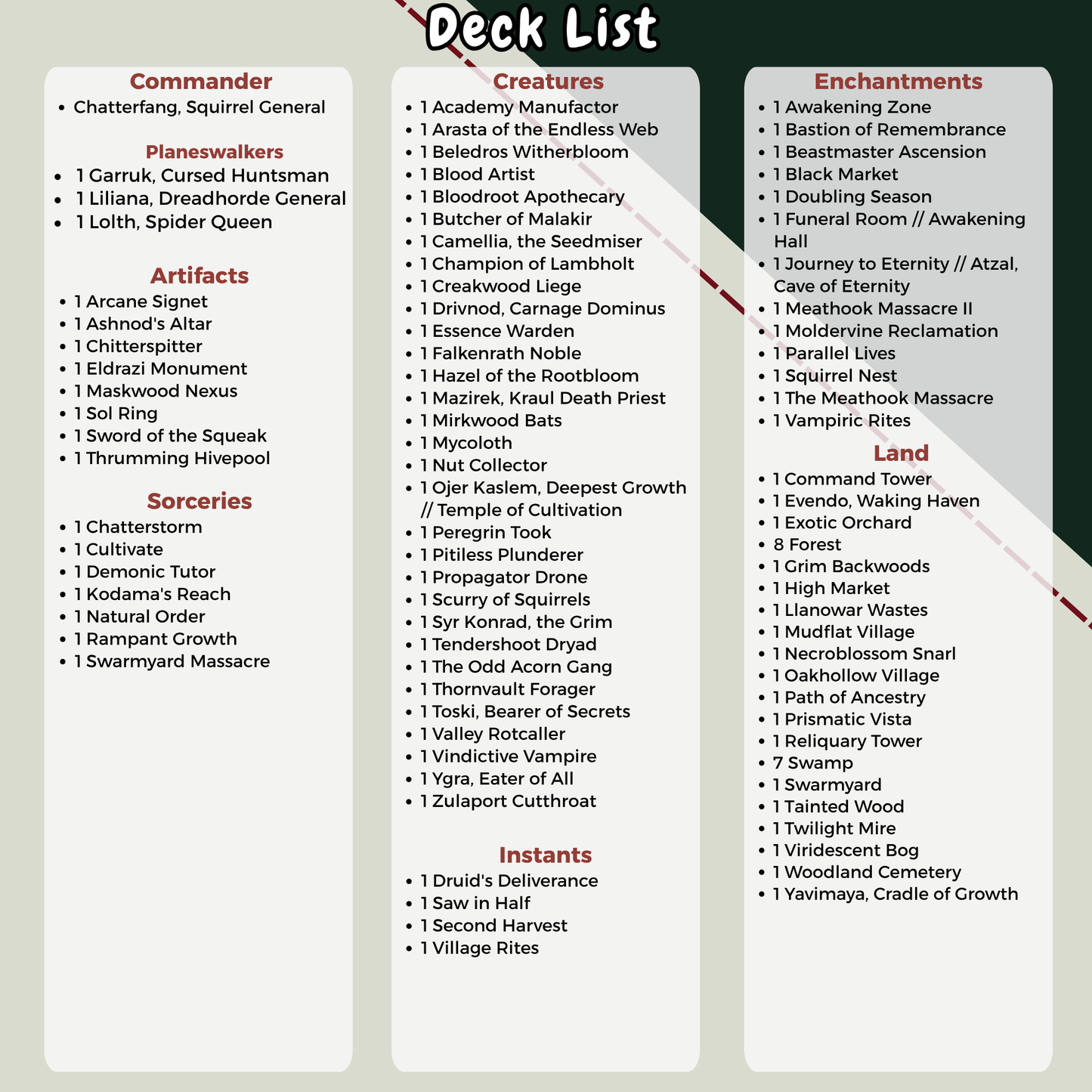 Deck List

Commander
- Chatterfang, Squirrel General

Planeswalkers
- 1 Garruk, Cursed Huntsman
- 1 Liliana, Dreadhorde General
- 1 Lolth, Spider Queen

Artifacts
- 1 Arcane Signet
- 1 Ashnod's Altar
- 1 Chitterspitter
- 1 Eldrazi Monument
- 1 Maskwood Nexus
- 1 Sol Ring
- 1 Sword of the Squeak
- 1 Thrumming Hivepool

Sorceries
- 1 Chatterstorm
- 1 Cultivate
- 1 Demonic Tutor
- 1 Kodama's Reach
- 1 Natural Order
- 1 Rampant Growth
- 1 Swarmyard Massacre

Creatures
- 1 Academy Manufactor
- 1 Arasta of the Endless Web
- 1 Beledros Witherbloom
- 1 Blood Artist
- 1 Bloodroot Apothecary
- 1 Butcher of Malakir
- 1 Camellia, the Seedmiser
- 1 Champion of Lambholt
- 1 Creakwood Liege
- 1 Drivnod, Carnage Dominus
- 1 Essence Warden
- 1 Falkenrath Noble
- 1 Hazel of the Rootbloom
- 1 Mazirek, Kraul Death Priest
- 1 Mirkwood Bats
- 1 Mycoloth
- 1 Nut Collector
- 1 Ojer Kaslem, Deepest Growth // Temple of Cultivation
- 1 Peregrin Took
- 1 Pitiless Plunderer
- 1 Propagator Drone
- 1 Scurry of Squirrels
- 1 Syr Konrad, the Grim
- 1 Tendershoot Dryad
- 1 The Odd Acorn Gang
- 1 Thornvault Forager
- 1 Toski, Bearer of Secrets
- 1 Valley Rotcaller
- 1 Vindictive Vampire
- 1 Ygra, Eater of All
- 1 Zulaport Cutthroat

Instants
- 1 Druid's Deliverance
- 1 Saw in Half
- 1 Second Harvest
- 1 Village Rites

Enchantments
- 1 Awakening Zone
- 1 Bastion of Remembrance
- 1 Beastmaster Ascension
- 1 Black Market
- 1 Doubling Season
- 1 Funeral Room // Awakening Hall
- 1 Journey to Eternity // Atzal, Cave of Eternity
- 1 Meathook Massacre II
- 1 Moldervine Reclamation
- 1 Parallel Lives
- 1 Squirrel Nest
- 1 The Meathook Massacre
- 1 Vampiric Rites

Land
- 1 Command Tower
- 1 Evendo, Waking Haven
- 1 Exotic Orchard
- 8 Forest
- 1 Grim Backwoods
- 1 High Market
- 1 Llanowar Wastes
- 1 Mudflat Village
- 1 Necroblossom Snarl
- 1 Oakhollow Village
- 1 Path of Ancestry
- 1 Prismatic Vista
- 1 Reliquary Tower
- 7 Swamp
- 1 Swarmyard
- 1 Tainted Wood
- 1 Twilight Mire
- 1 Viridescent Bog
- 1 Woodland Cemetery
- 1 Yavimaya, Cradle of Growth